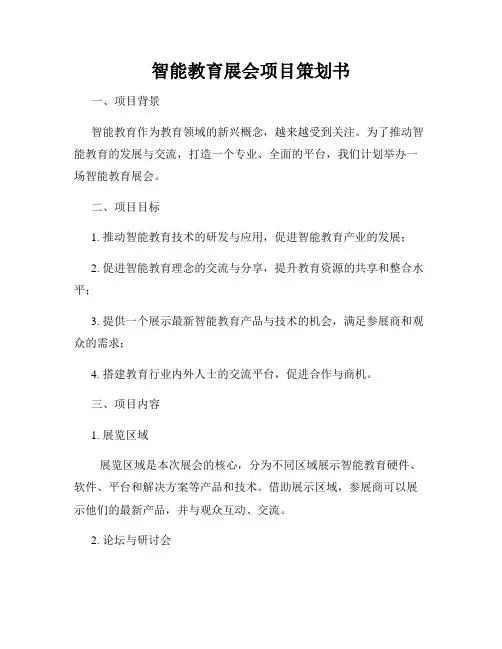 智能教育展会项目策划书

一、项目背景

智能教育作为教育领域的新兴概念，越来越受到关注。为了推动智能教育的发展与交流，打造一个专业、全面的平台，我们计划举办一场智能教育展会。

二、项目目标

1. 推动智能教育技术的研发与应用，促进智能教育产业的发展；

2. 促进智能教育理念的交流与分享，提升教育资源的共享和整合水平；

3. 提供一个展示最新智能教育产品与技术的机会，满足参展商和观众的需求；

4. 搭建教育行业内外人士的交流平台，促进合作与商机。

三、项目内容

1. 展览区域

展览区域是本次展会的核心，分为不同区域展示智能教育硬件、软件、平台和解决方案等产品和技术。借助展示区域，参展商可以展示他们的最新产品，并与观众互动、交流。

2. 论坛与研讨会